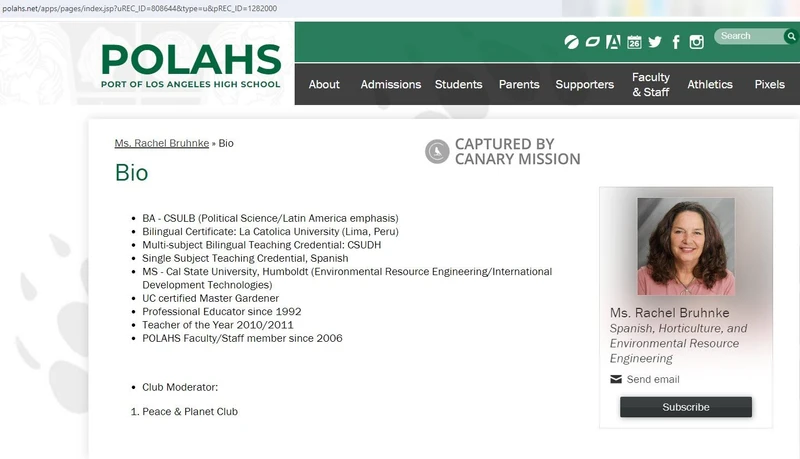 polahs.net/apps/pages/index.jsp?uREC_ID=808644&type=u&pREC_ID=1282000

POLAHS
PORT OF LOS ANGELES HIGH SCHOOL

26

Search

About Admissions Students Parents Supporters Faculty & Staff Athletics Pixels

Ms. Rachel Bruhnke » Bio

CAPTURED BY CANARY MISSION

Bio

- BA - CSULB (Political Science/Latin America emphasis)
- Bilingual Certificate: La Catolica University (Lima, Peru)
- Multi-subject Bilingual Teaching Credential: CSUDH
- Single Subject Teaching Credential, Spanish
- MS - Cal State University, Humboldt (Environmental Resource Engineering/International Development Technologies)
- UC certified Master Gardener
- Professional Educator since 1992
- Teacher of the Year 2010/2011
- POLAHS Faculty/Staff member since 2006

- Club Moderator:

1. Peace & Planet Club

Ms. Rachel Bruhnke
Spanish, Horticulture, and Environmental Resource Engineering

Send email

Subscribe